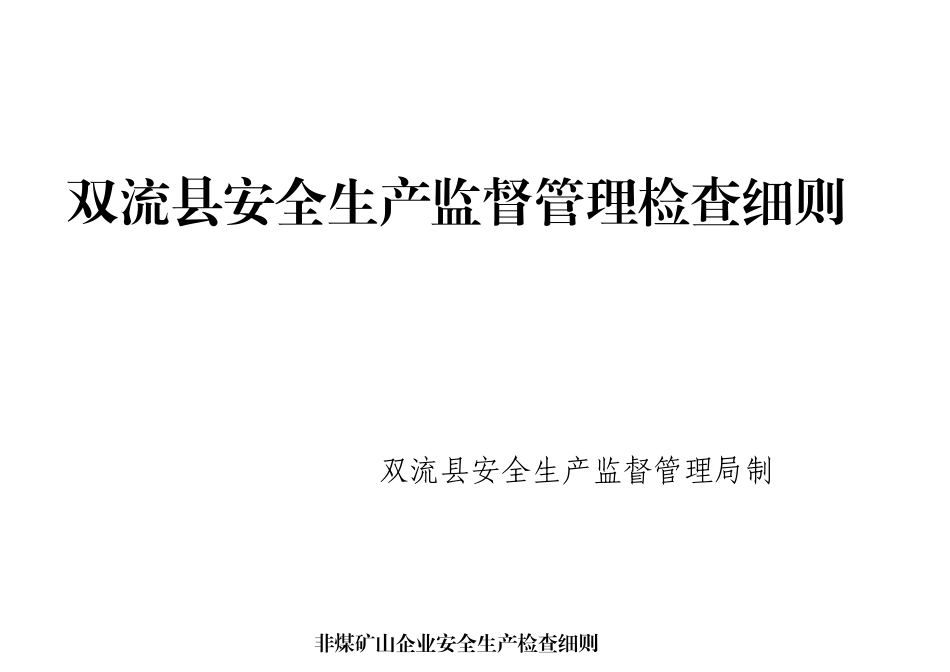 双流县安全生产监督管理检查细则

双流县安全生产监督管理局制

非煤矿山企业安全生产检查细则